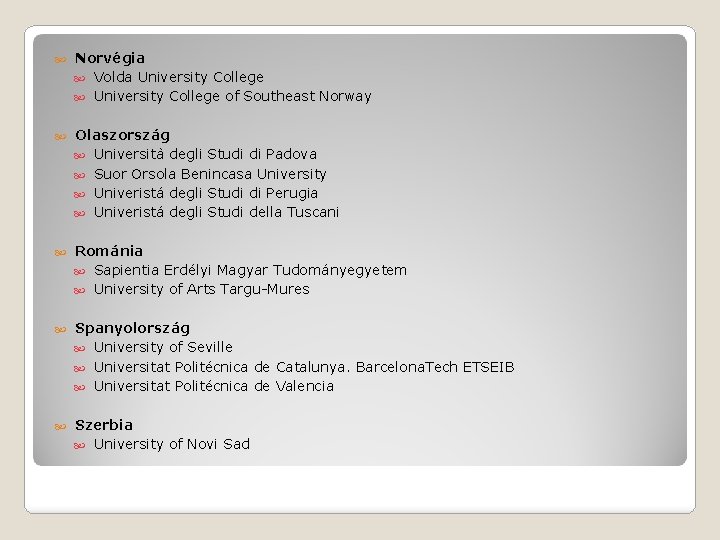 Norvégia
Volda University College
University College of Southeast Norway

Olaszország
Universitá degli Studi di Padova
Suor Orsola Benincasa University
Univeristá degli Studi di Perugia
Univeristá degli Studi della Tuscani

Románia
Sapientia Erdélyi Magyar Tudományegyetem
University of Arts Targu-Mures

Spanyolország
University of Seville
Universitat Politécnica de Catalunya. BarcelonaTech ETSEIB
Universitat Politécnica de Valencia

Szerbia
University of Novi Sad